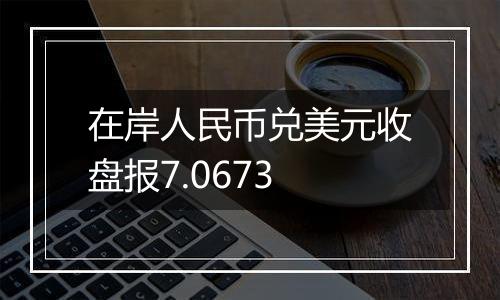 在岸人民币兑美元收盘报7.0673